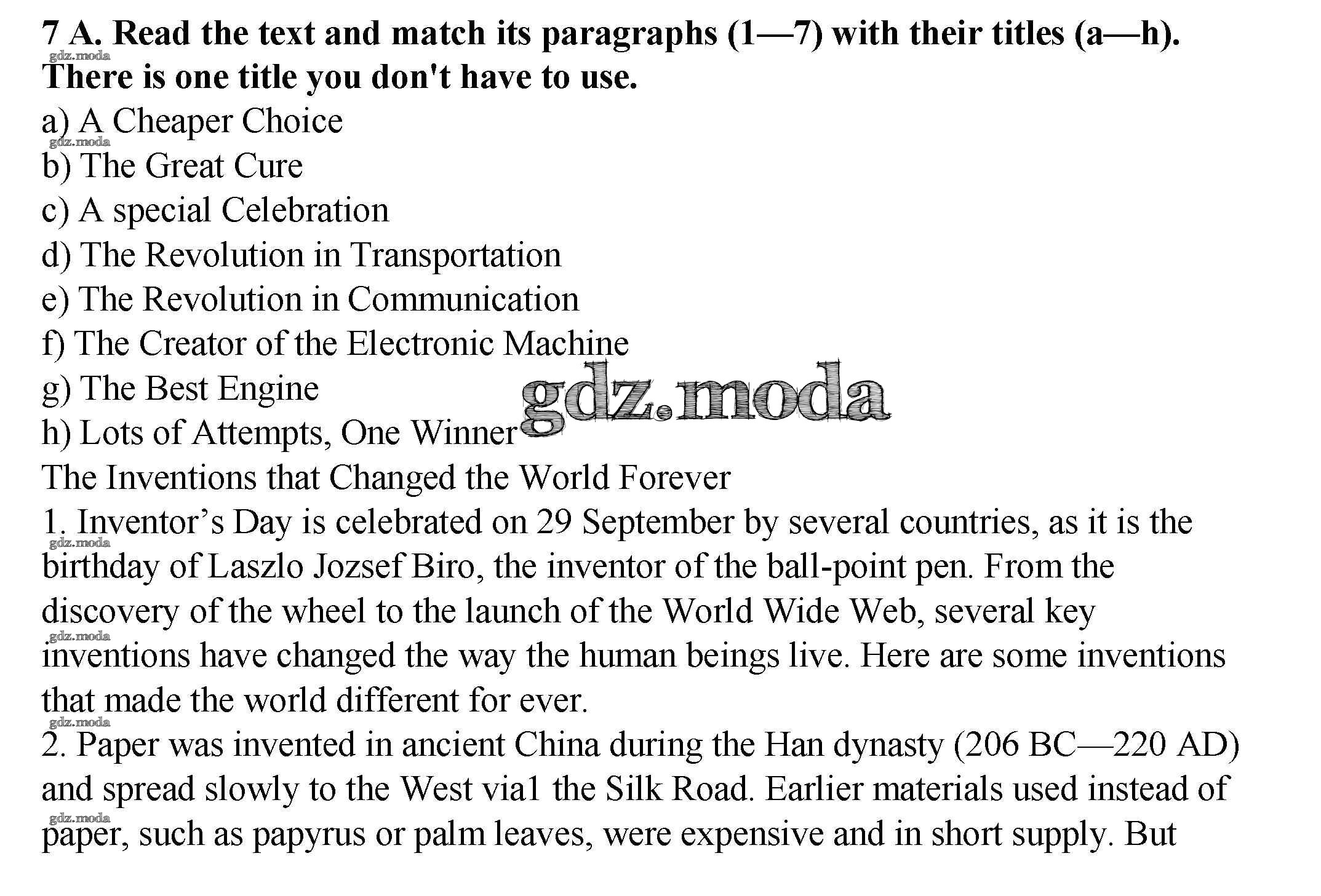 7 A. Read the text and match its paragraphs (1—7) with their titles (a—h). There is one title you don't have to use.
gdz.moda
a) A Cheaper Choice
gdz.moda
b) The Great Cure
c) A special Celebration
d) The Revolution in Transportation
e) The Revolution in Communication
f) The Creator of the Electronic Machine
g) The Best Engine
gdz.moda
h) Lots of Attempts, One Winner
The Inventions that Changed the World Forever
1. Inventor's Day is celebrated on 29 September by several countries, as it is the birthday of Laszlo Jozsef Biro, the inventor of the ball-point pen. From the discovery of the wheel to the launch of the World Wide Web, several key inventions have changed the way the human beings live. Here are some inventions that made the world different for ever.
gdz.moda
gdz.moda
gdz.moda
2. Paper was invented in ancient China during the Han dynasty (206 BC—220 AD) and spread slowly to the West via1 the Silk Road. Earlier materials used instead of paper, such as papyrus or palm leaves, were expensive and in short supply. But
gdz.moda